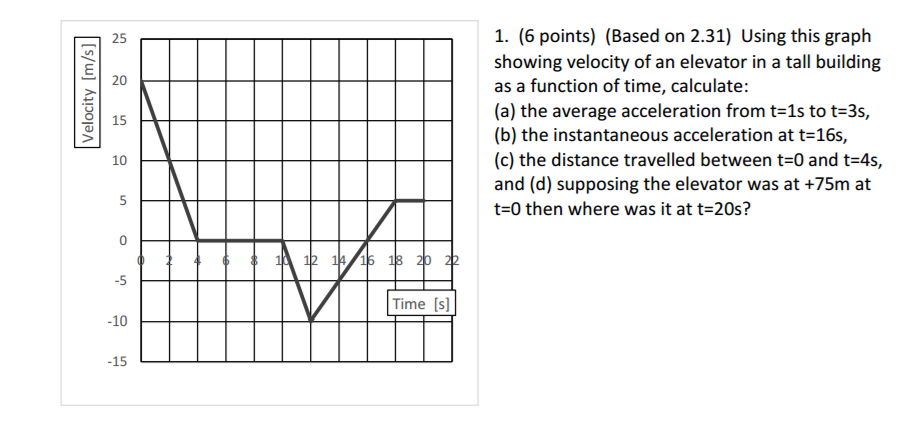 Velocity [m/s]

25
20
15
10
5
0
-5
-10
-15

0 2 4 6 8 10 12 14 16 18 20 22

Time [s]

1. (6 points) (Based on 2.31) Using this graph showing velocity of an elevator in a tall building as a function of time, calculate:
(a) the average acceleration from t=1s to t=3s,
(b) the instantaneous acceleration at t=16s,
(c) the distance travelled between t=0 and t=4s,
and (d) supposing the elevator was at +75m at t=0 then where was it at t=20s?